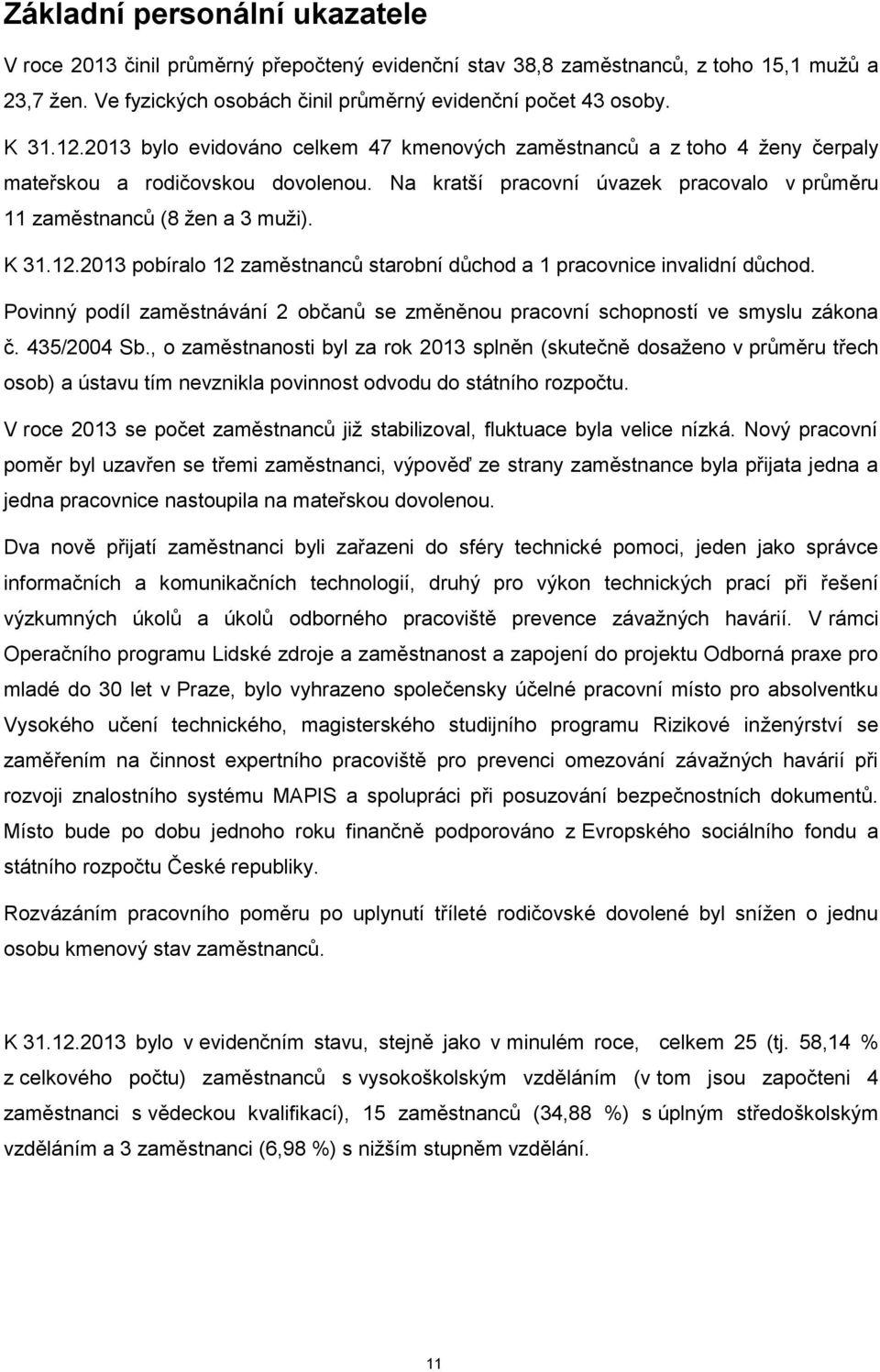 Základní personální ukazatele

V roce 2013 činil průměrný přepočtený evidenční stav 38,8 zaměstnanců, z toho 15,1 mužů a 23,7 žen. Ve fyzických osobách činil průměrný evidenční počet 43 osoby.

K 31.12.2013 bylo evidováno celkem 47 kmenových zaměstnanců a z toho 4 ženy čerpaly mateřskou a rodičovskou dovolenou. Na kratší pracovní úvazek pracovalo v průměru 11 zaměstnanců (8 žen a 3 muži).

K 31.12.2013 pobíralo 12 zaměstnanců starobní důchod a 1 pracovnice invalidní důchod.

Povinný podíl zaměstnávání 2 občanů se změněnou pracovní schopností ve smyslu zákona č. 435/2004 Sb., o zaměstnanosti byl za rok 2013 splněn (skutečně dosaženo v průměru třech osob) a ústavu tím nevznikla povinnost odvodu do státního rozpočtu.

V roce 2013 se počet zaměstnanců již stabilizoval, fluktuace byla velice nízká. Nový pracovní poměr byl uzavřen se třemi zaměstnanci, výpověď ze strany zaměstnance byla přijata jedna a jedna pracovnice nastoupila na mateřskou dovolenou.

Dva nově přijatí zaměstnanci byli zařazeni do sféry technické pomoci, jeden jako správce informačních a komunikačních technologií, druhý pro výkon technických prací při řešení výzkumných úkolů a úkolů odborného pracoviště prevence závažných havárií. V rámci Operačního programu Lidské zdroje a zaměstnanost a zapojení do projektu Odborná praxe pro mladé do 30 let v Praze, bylo vyhrazeno společensky účelné pracovní místo pro absolventku Vysokého učení technického, magisterského studijního programu Rizikové inženýrství se zaměřením na činnost expertního pracoviště pro prevenci omezování závažných havárií při rozvoji znalostního systému MAPIS a spolupráci při posuzování bezpečnostních dokumentů. Místo bude po dobu jednoho roku finančně podporováno z Evropského sociálního fondu a státního rozpočtu České republiky.

Rozvázáním pracovního poměru po uplynutí tříleté rodičovské dovolené byl snížen o jednu osobu kmenový stav zaměstnanců.

K 31.12.2013 bylo v evidenčním stavu, stejně jako v minulém roce, celkem 25 (tj. 58,14 % z celkového počtu) zaměstnanců s vysokoškolským vzděláním (v tom jsou započteni 4 zaměstnanci s vědeckou kvalifikací), 15 zaměstnanců (34,88 %) s úplným středoškolským vzděláním a 3 zaměstnanci (6,98 %) s nižším stupněm vzdělání.

11